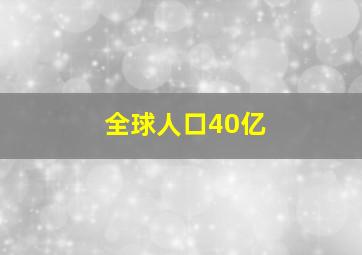 全球人口40亿